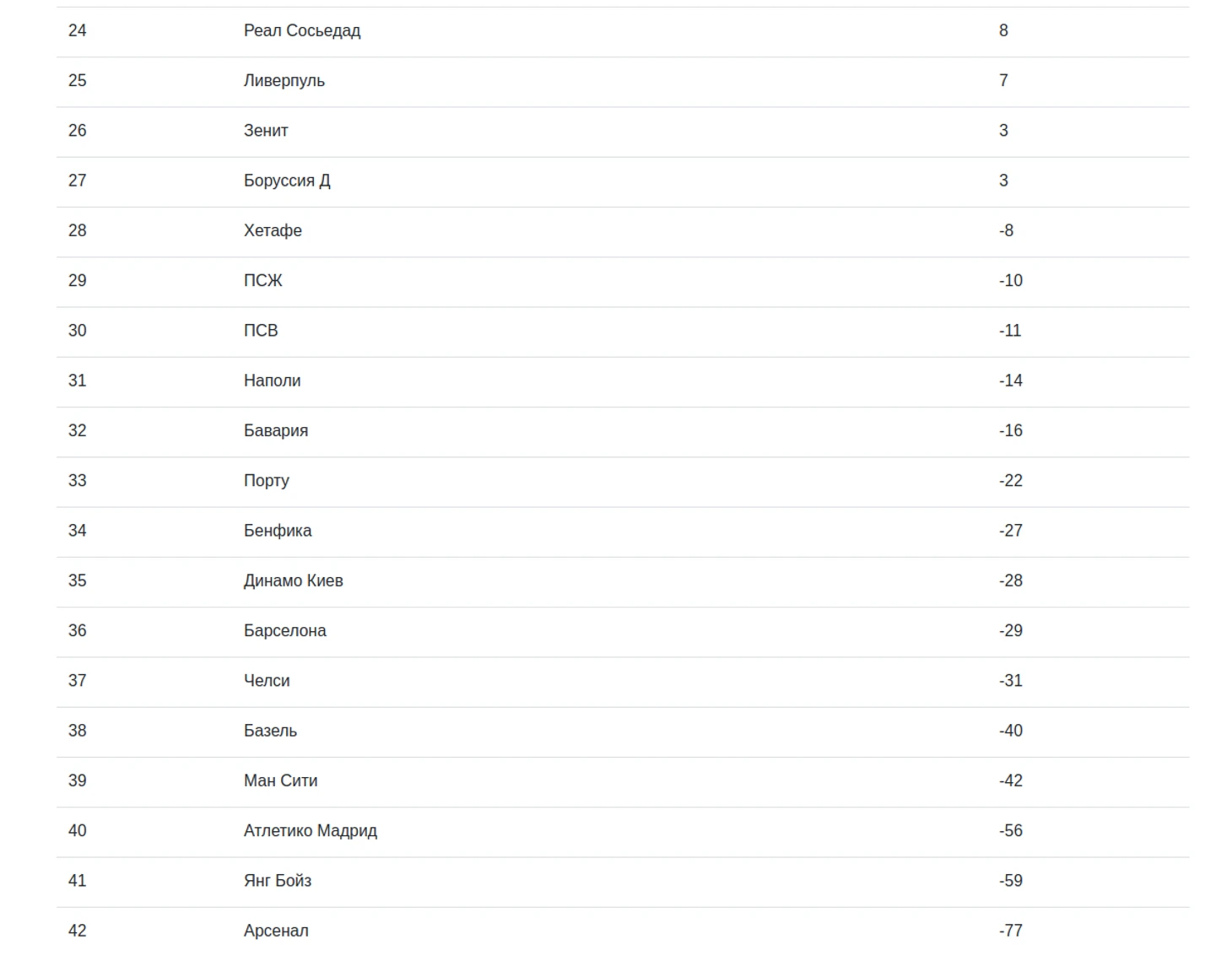 | | | |
|---|---|---|
| 24 | Реал Сосьедад | 8 |
| 25 | Ливерпуль | 7 |
| 26 | Зенит | 3 |
| 27 | Боруссия Д | 3 |
| 28 | Хетафе | -8 |
| 29 | ПСЖ | -10 |
| 30 | ПСВ | -11 |
| 31 | Наполи | -14 |
| 32 | Бавария | -16 |
| 33 | Порту | -22 |
| 34 | Бенфика | -27 |
| 35 | Динамо Киев | -28 |
| 36 | Барселона | -29 |
| 37 | Челси | -31 |
| 38 | Базель | -40 |
| 39 | Ман Сити | -42 |
| 40 | Атлетико Мадрид | -56 |
| 41 | Янг Бойз | -59 |
| 42 | Арсенал | -77 |